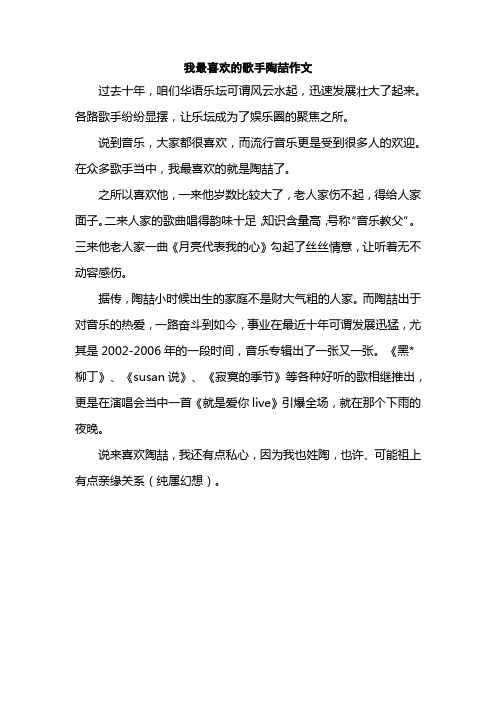 我最喜欢的歌手陶喆作文

过去十年，咱们华语乐坛可谓风云水起，迅速发展壮大了起来。各路歌手纷纷显摆，让乐坛成为了娱乐圈的聚焦之所。

说到音乐，大家都很喜欢，而流行音乐更是受到很多人的欢迎。在众多歌手当中，我最喜欢的就是陶喆了。

之所以喜欢他，一来他岁数比较大了，老人家伤不起，得给人家面子。二来人家的歌曲唱得韵味十足，知识含量高，号称"音乐教父"。三来他老人家一曲《月亮代表我的心》勾起了丝丝情意，让听着无不动容感伤。

据传，陶喆小时候出生的家庭不是财大气粗的人家。而陶喆出于对音乐的热爱，一路奋斗到如今，事业在最近十年可谓发展迅猛，尤其是 2002-2006 年的一段时间，音乐专辑出了一张又一张。《黑*柳丁》、《susan 说》、《寂寞的季节》等各种好听的歌相继推出，更是在演唱会当中一首《就是爱你 live》引爆全场，就在那个下雨的夜晚。

说来喜欢陶喆，我还有点私心，因为我也姓陶，也许、可能祖上有点亲缘关系（纯属幻想）。